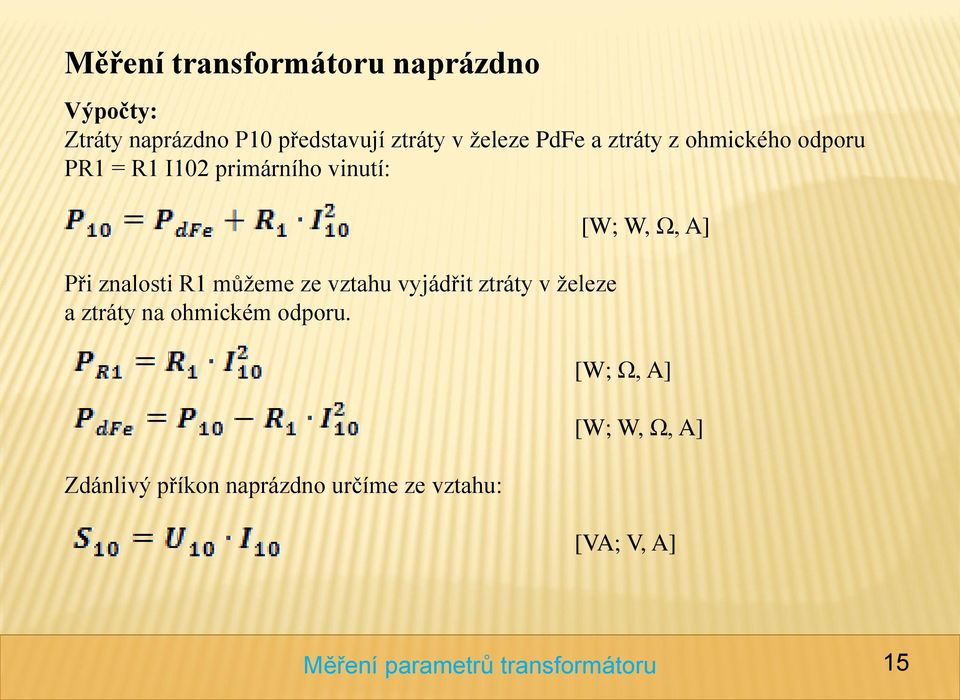 Měření transformátoru naprázdno

Výpočty:
Ztráty naprázdno P10 představují ztráty v železe PdFe a ztráty z ohmického odporu PR1 = R1 I102 primárního vinutí:

$P_{10} = P_{dFe} + R_1 \cdot I_{10}^2$ [W; W, Ω, A]

Při znalosti R1 můžeme ze vztahu vyjádřit ztráty v železe a ztráty na ohmickém odporu.

$P_{R1} = R_1 \cdot I_{10}^2$ [W; Ω, A]

$P_{dFe} = P_{10} - R_1 \cdot I_{10}^2$ [W; W, Ω, A]

Zdánlivý příkon naprázdno určíme ze vztahu:

$S_{10} = U_{10} \cdot I_{10}$ [VA; V, A]

Měření parametrů transformátoru

15